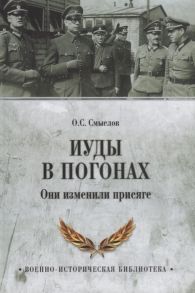 О.С. Смыслов

ИУДЫ В ПОГОНАХ

Они изменили присяге

• ВОЕННО-ИСТОРИЧЕСКАЯ БИБЛИОТЕКА •